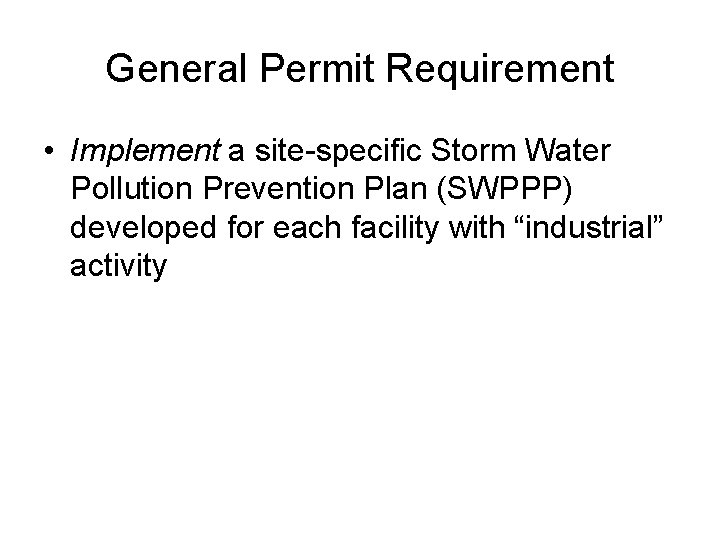 General Permit Requirement

• Implement a site-specific Storm Water Pollution Prevention Plan (SWPPP) developed for each facility with “industrial” activity